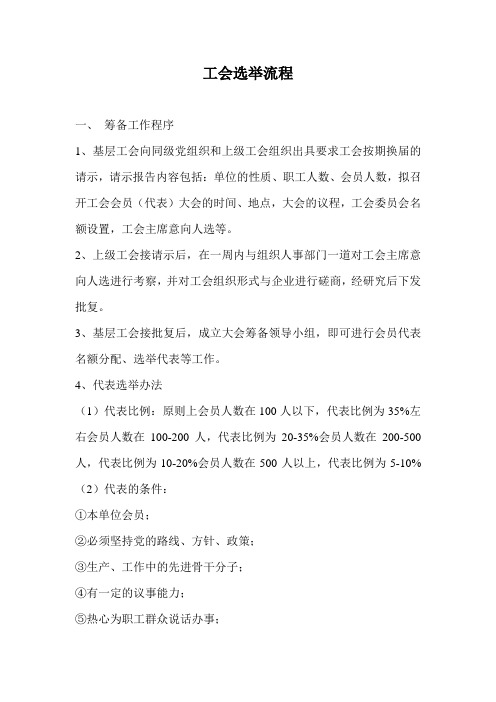 工会选举流程

一、 筹备工作程序

1、基层工会向同级党组织和上级工会组织出具要求工会按期换届的请示，请示报告内容包括：单位的性质、职工人数、会员人数，拟召开工会会员（代表）大会的时间、地点，大会的议程，工会委员会名额设置，工会主席意向人选等。

2、上级工会接请示后，在一周内与组织人事部门一道对工会主席意向人选进行考察，并对工会组织形式与企业进行磋商，经研究后下发批复。

3、基层工会接批复后，成立大会筹备领导小组，即可进行会员代表名额分配、选举代表等工作。

4、代表选举办法

（1）代表比例：原则上会员人数在 100 人以下，代表比例为 35%左右会员人数在 100-200 人，代表比例为 20-35%会员人数在 200-500 人，代表比例为 10-20%会员人数在 500 人以上，代表比例为 5-10%

（2）代表的条件：

①本单位会员；

②必须坚持党的路线、方针、政策；

③生产、工作中的先进骨干分子；

④有一定的议事能力；

⑤热心为职工群众说话办事；